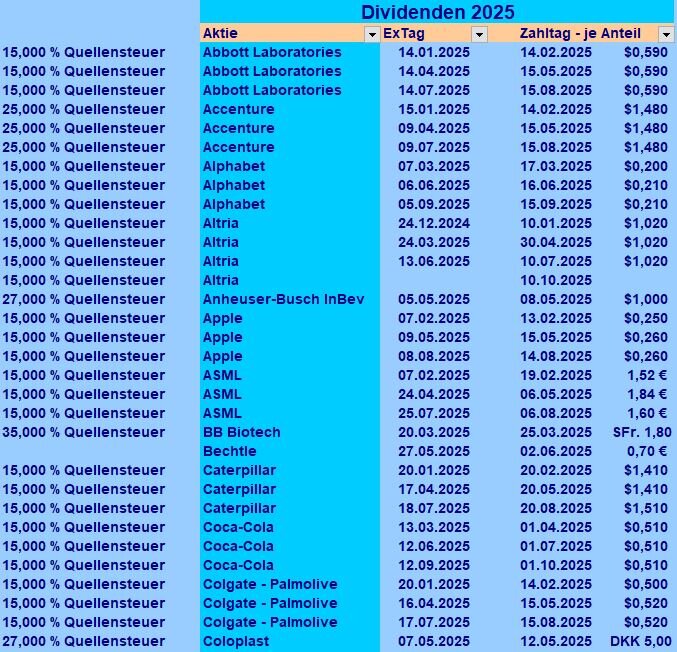 Dividenden 2025

| | Aktie | ExTag | Zahltag - je Anteil | |
|---|---|---|---|---|
| 15,000 % Quellensteuer | Abbott Laboratories | 14.01.2025 | 14.02.2025 | $0,590 |
| 15,000 % Quellensteuer | Abbott Laboratories | 14.04.2025 | 15.05.2025 | $0,590 |
| 15,000 % Quellensteuer | Abbott Laboratories | 14.07.2025 | 15.08.2025 | $0,590 |
| 25,000 % Quellensteuer | Accenture | 15.01.2025 | 14.02.2025 | $1,480 |
| 25,000 % Quellensteuer | Accenture | 09.04.2025 | 15.05.2025 | $1,480 |
| 25,000 % Quellensteuer | Accenture | 09.07.2025 | 15.08.2025 | $1,480 |
| 15,000 % Quellensteuer | Alphabet | 07.03.2025 | 17.03.2025 | $0,200 |
| 15,000 % Quellensteuer | Alphabet | 06.06.2025 | 16.06.2025 | $0,210 |
| 15,000 % Quellensteuer | Alphabet | 05.09.2025 | 15.09.2025 | $0,210 |
| 15,000 % Quellensteuer | Altria | 24.12.2024 | 10.01.2025 | $1,020 |
| 15,000 % Quellensteuer | Altria | 24.03.2025 | 30.04.2025 | $1,020 |
| 15,000 % Quellensteuer | Altria | 13.06.2025 | 10.07.2025 | $1,020 |
| 15,000 % Quellensteuer | Altria | | 10.10.2025 | |
| 27,000 % Quellensteuer | Anheuser-Busch InBev | 05.05.2025 | 08.05.2025 | $1,000 |
| 15,000 % Quellensteuer | Apple | 07.02.2025 | 13.02.2025 | $0,250 |
| 15,000 % Quellensteuer | Apple | 09.05.2025 | 15.05.2025 | $0,260 |
| 15,000 % Quellensteuer | Apple | 08.08.2025 | 14.08.2025 | $0,260 |
| 15,000 % Quellensteuer | ASML | 07.02.2025 | 19.02.2025 | 1,52 € |
| 15,000 % Quellensteuer | ASML | 24.04.2025 | 06.05.2025 | 1,84 € |
| 15,000 % Quellensteuer | ASML | 25.07.2025 | 06.08.2025 | 1,60 € |
| 35,000 % Quellensteuer | BB Biotech | 20.03.2025 | 25.03.2025 | SFr. 1,80 |
| | Bechtle | 27.05.2025 | 02.06.2025 | 0,70 € |
| 15,000 % Quellensteuer | Caterpillar | 20.01.2025 | 20.02.2025 | $1,410 |
| 15,000 % Quellensteuer | Caterpillar | 17.04.2025 | 20.05.2025 | $1,410 |
| 15,000 % Quellensteuer | Caterpillar | 18.07.2025 | 20.08.2025 | $1,510 |
| 15,000 % Quellensteuer | Coca-Cola | 13.03.2025 | 01.04.2025 | $0,510 |
| 15,000 % Quellensteuer | Coca-Cola | 12.06.2025 | 01.07.2025 | $0,510 |
| 15,000 % Quellensteuer | Coca-Cola | 12.09.2025 | 01.10.2025 | $0,510 |
| 15,000 % Quellensteuer | Colgate - Palmolive | 20.01.2025 | 14.02.2025 | $0,500 |
| 15,000 % Quellensteuer | Colgate - Palmolive | 16.04.2025 | 15.05.2025 | $0,520 |
| 15,000 % Quellensteuer | Colgate - Palmolive | 17.07.2025 | 15.08.2025 | $0,520 |
| 27,000 % Quellensteuer | Coloplast | 07.05.2025 | 12.05.2025 | DKK 5,00 |